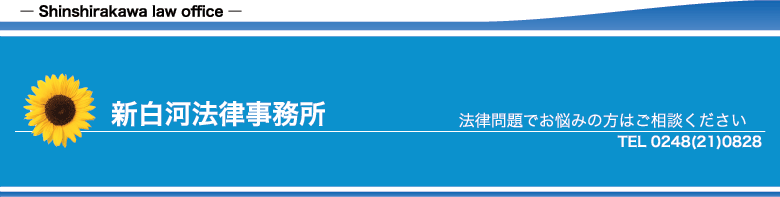 ― Shinshirakawa law office ―

新白河法律事務所

法律問題でお悩みの方はご相談ください

TEL 0248(21)0828